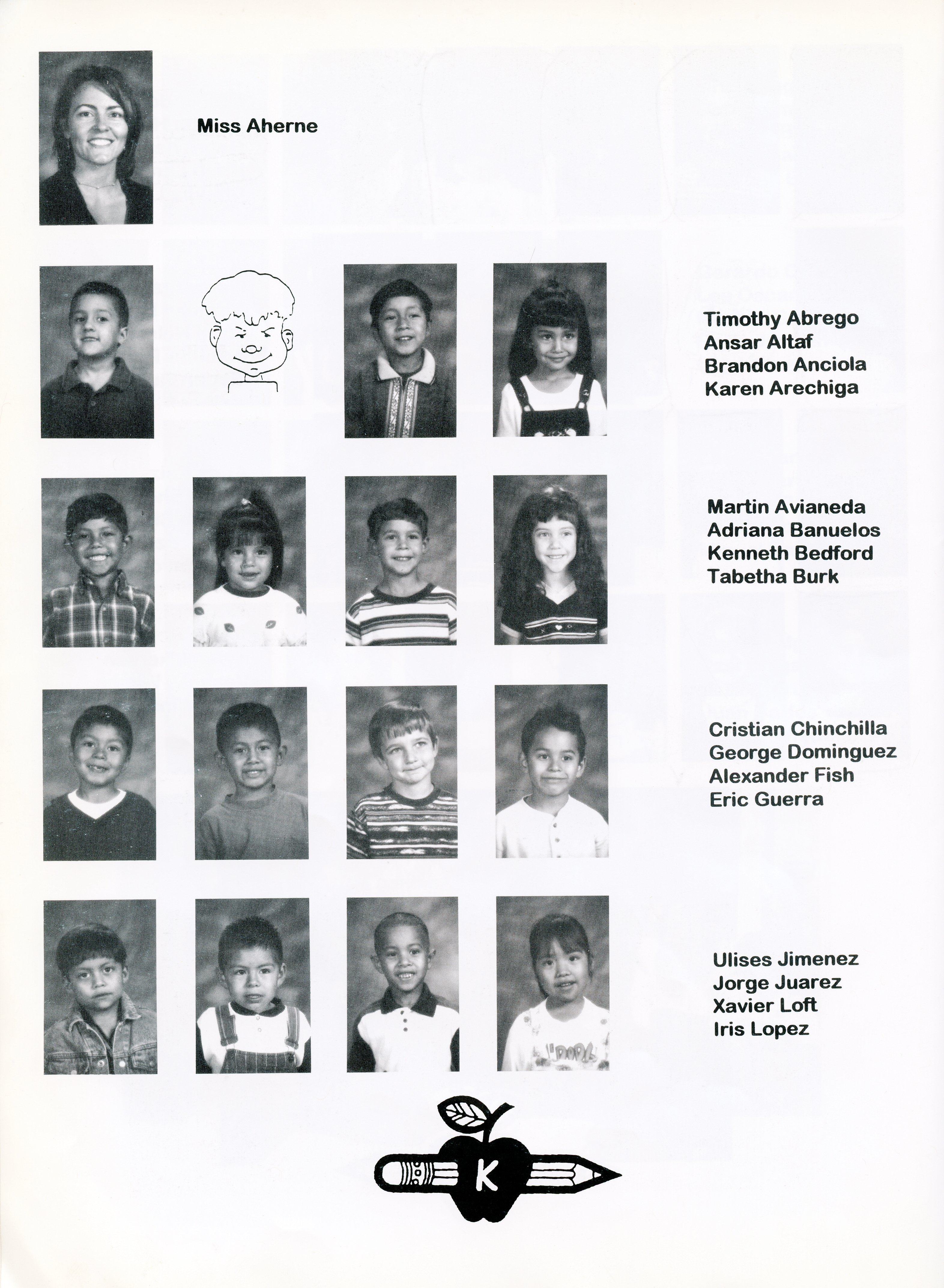 Miss Aherne

Timothy Abrego
Ansar Altaf
Brandon Anciola
Karen Arechiga

Martin Avianeda
Adriana Banuelos
Kenneth Bedford
Tabetha Burk

Cristian Chinchilla
George Dominguez
Alexander Fish
Eric Guerra

Ulises Jimenez
Jorge Juarez
Xavier Loft
Iris Lopez

K